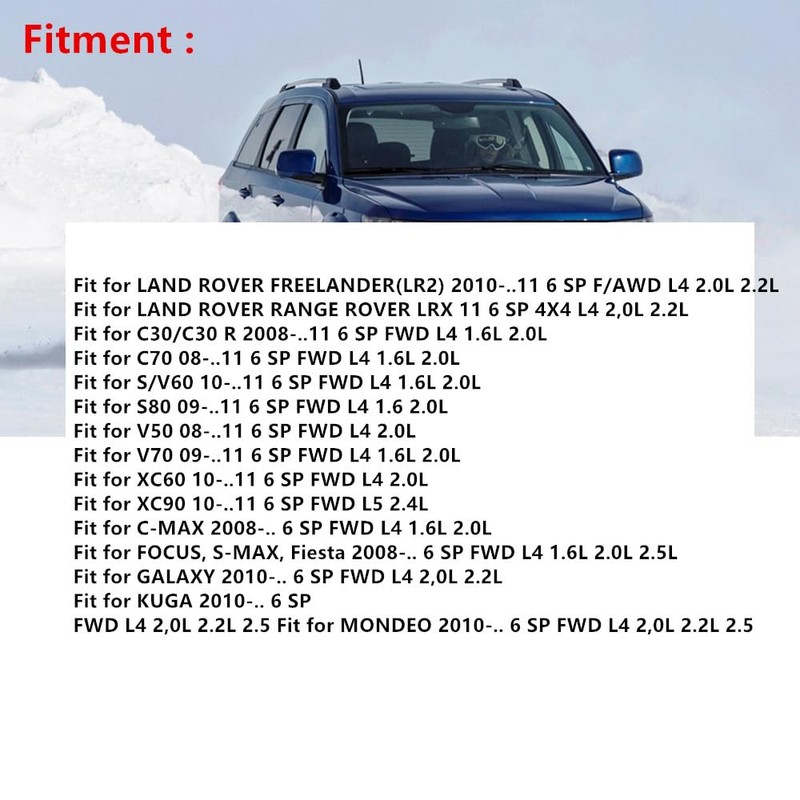 Fitment :

Fit for LAND ROVER FREELANDER(LR2) 2010-..11 6 SP F/AWD L4 2.0L 2.2L
Fit for LAND ROVER RANGE ROVER LRX 11 6 SP 4X4 L4 2,0L 2.2L
Fit for C30/C30 R 2008-..11 6 SP FWD L4 1.6L 2.0L
Fit for C70 08-..11 6 SP FWD L4 1.6L 2.0L
Fit for S/V60 10-..11 6 SP FWD L4 1.6L 2.0L
Fit for S80 09-..11 6 SP FWD L4 1.6 2.0L
Fit for V50 08-..11 6 SP FWD L4 2.0L
Fit for V70 09-..11 6 SP FWD L4 1.6L 2.0L
Fit for XC60 10-..11 6 SP FWD L4 2.0L
Fit for XC90 10-..11 6 SP FWD L5 2.4L
Fit for C-MAX 2008-.. 6 SP FWD L4 1.6L 2.0L
Fit for FOCUS, S-MAX, Fiesta 2008-.. 6 SP FWD L4 1.6L 2.0L 2.5L
Fit for GALAXY 2010-.. 6 SP FWD L4 2,0L 2.2L
Fit for KUGA 2010-.. 6 SP
FWD L4 2,0L 2.2L 2.5 Fit for MONDEO 2010-.. 6 SP FWD L4 2,0L 2.2L 2.5